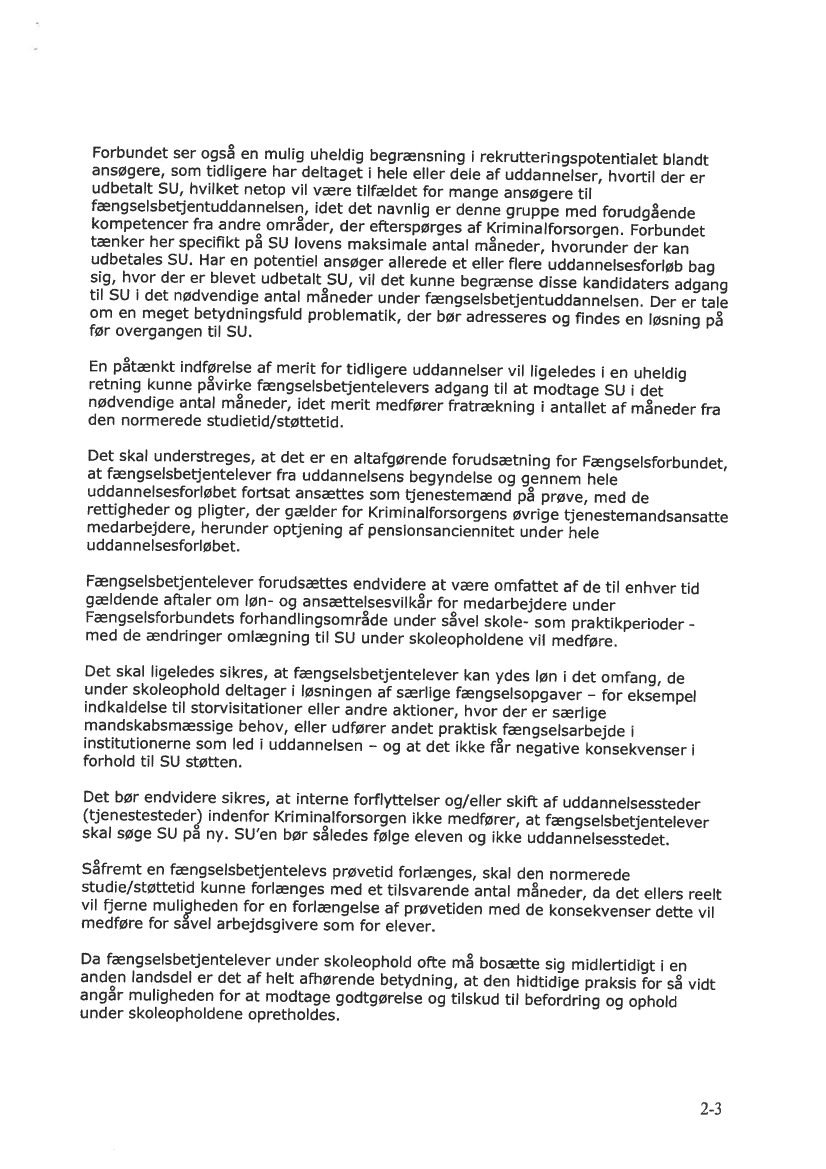 Forbundet ser også en mulig uheldig begrænsning i rekrutteringspotentialet blandt ansøgere, som tidligere har deltaget i hele eller dele af uddannelser, hvortil der er udbetalt SU, hvilket netop vil være tilfældet for mange ansøgere til fængselsbetjentuddannelsen, idet det navnlig er denne gruppe med forudgående kompetencer fra andre områder, der efterspørges af Kriminalforsorgen. Forbundet tænker her specifikt på SU lovens maksimale antal måneder, hvorunder der kan udbetales SU. Har en potentiel ansøger allerede et eller flere uddannelsesforløb bag sig, hvor der er blevet udbetalt SU, vil det kunne begrænse disse kandidaters adgang til SU i det nødvendige antal måneder under fængselsbetjentuddannelsen. Der er tale om en meget betydningsfuld problematik, der bør adresseres og findes en løsning på før overgangen til SU.

En påtænkt indførelse af merit for tidligere uddannelser vil ligeledes i en uheldig retning kunne påvirke fængselsbetjentelevers adgang til at modtage SU i det nødvendige antal måneder, idet merit medfører fratrækning i antallet af måneder fra den normerede studietid/støttetid.

Det skal understreges, at det er en altafgørende forudsætning for Fængselsforbundet, at fængselsbetjentelever fra uddannelsens begyndelse og gennem hele uddannelsesforløbet fortsat ansættes som tjenestemænd på prøve, med de rettigheder og pligter, der gælder for Kriminalforsorgens øvrige tjenestemandsansatte medarbejdere, herunder optjening af pensionsanciennitet under hele uddannelsesforløbet.

Fængselsbetjentelever forudsættes endvidere at være omfattet af de til enhver tid gældende aftaler om løn- og ansættelsesvilkår for medarbejdere under Fængselsforbundets forhandlingsområde under såvel skole- som praktikperioder - med de ændringer omlægning til SU under skoleopholdene vil medføre.

Det skal ligeledes sikres, at fængselsbetjentelever kan ydes løn i det omfang, de under skoleophold deltager i løsningen af særlige fængselsopgaver – for eksempel indkaldelse til storvisitationer eller andre aktioner, hvor der er særlige mandskabsmæssige behov, eller udfører andet praktisk fængselsarbejde i institutionerne som led i uddannelsen – og at det ikke får negative konsekvenser i forhold til SU støtten.

Det bør endvidere sikres, at interne forflyttelser og/eller skift af uddannelsessteder (tjenestesteder) indenfor Kriminalforsorgen ikke medfører, at fængselsbetjentelever skal søge SU på ny. SU'en bør således følge eleven og ikke uddannelsesstedet.

Såfremt en fængselsbetjentelevs prøvetid forlænges, skal den normerede studie/støttetid kunne forlænges med et tilsvarende antal måneder, da det ellers reelt vil fjerne muligheden for en forlængelse af prøvetiden med de konsekvenser dette vil medføre for såvel arbejdsgivere som for elever.

Da fængselsbetjentelever under skoleophold ofte må bosætte sig midlertidigt i en anden landsdel er det af helt afhørende betydning, at den hidtidige praksis for så vidt angår muligheden for at modtage godtgørelse og tilskud til befordring og ophold under skoleopholdene opretholdes.

2-3